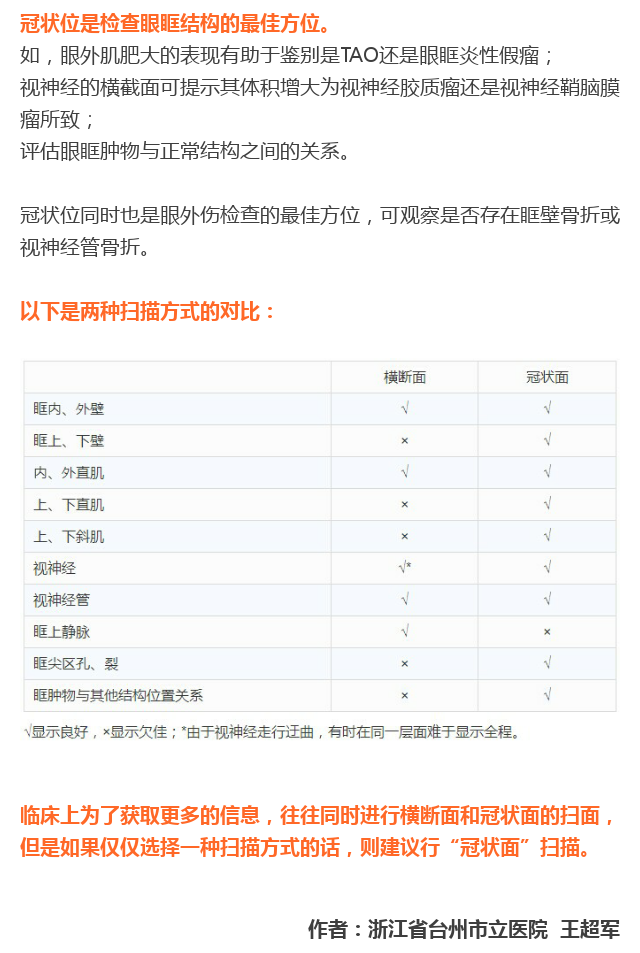 冠状位是检查眼眶结构的最佳方位。
如，眼外肌肥大的表现有助于鉴别是TAO还是眼眶炎性假瘤；
视神经的横截面可提示其体积增大为视神经胶质瘤还是视神经鞘脑膜瘤所致；
评估眼眶肿物与正常结构之间的关系。

冠状位同时也是眼外伤检查的最佳方位，可观察是否存在眶壁骨折或视神经管骨折。

以下是两种扫描方式的对比：

| | 横断面 | 冠状面 |
|---|---|---|
| 眶内、外壁 | √ | √ |
| 眶上、下壁 | × | √ |
| 内、外直肌 | √ | √ |
| 上、下直肌 | × | √ |
| 上、下斜肌 | × | √ |
| 视神经 | √* | √ |
| 视神经管 | √ | √ |
| 眶上静脉 | √ | × |
| 眶尖区孔、裂 | × | √ |
| 眶肿物与其他结构位置关系 | × | √ |

√显示良好，×显示欠佳；*由于视神经走行迂曲，有时在同一层面难于显示全程。

临床上为了获取更多的信息，往往同时进行横断面和冠状面的扫面，但是如果仅仅选择一种扫描方式的话，则建议行“冠状面”扫描。

作者：浙江省台州市立医院 王超军